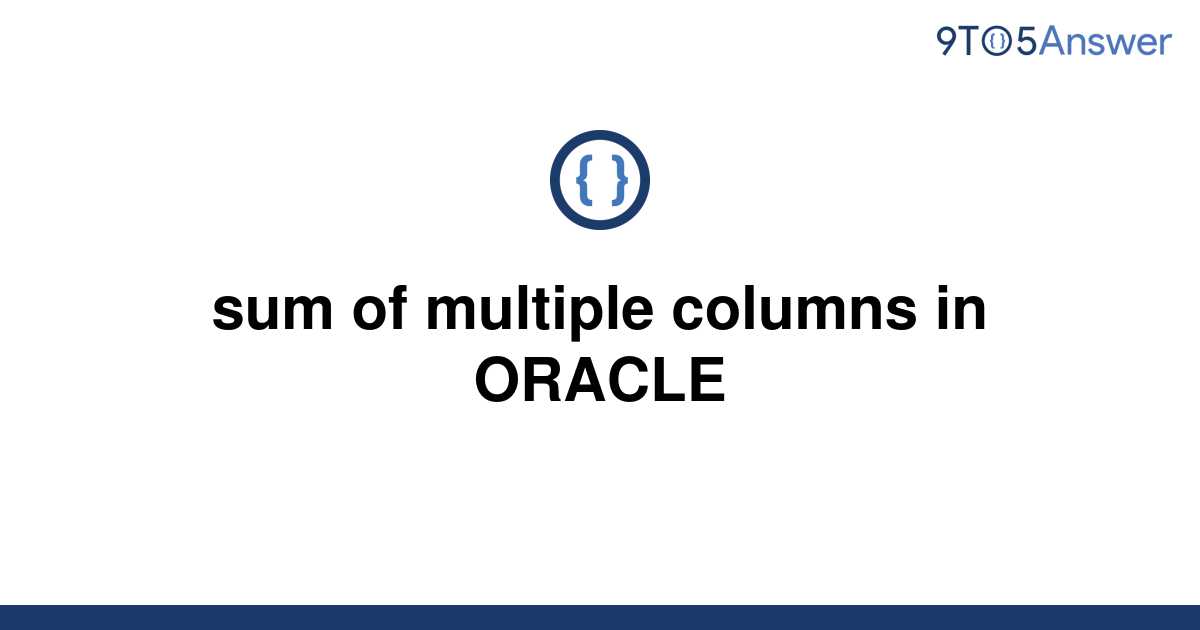 9TO5Answer

{ }

sum of multiple columns in ORACLE